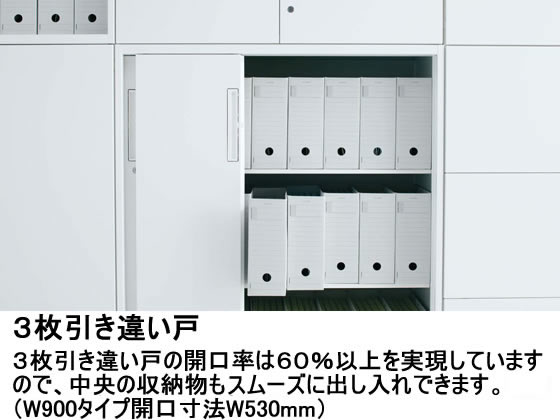 ３枚引き違い戸

３枚引き違い戸の開口率は６０％以上を実現していますので、中央の収納物もスムーズに出し入れできます。（W900タイプ開口寸法W530mm）